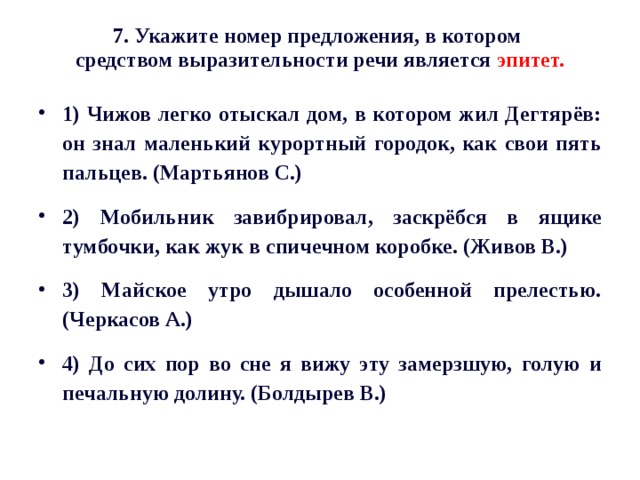 7. Укажите номер предложения, в котором средством выразительности речи является эпитет.

• 1) Чижов легко отыскал дом, в котором жил Дегтярёв: он знал маленький курортный городок, как свои пять пальцев. (Мартьянов С.)

• 2) Мобильник завибрировал, заскрёбся в ящике тумбочки, как жук в спичечном коробке. (Живов В.)

• 3) Майское утро дышало особенной прелестью. (Черкасов А.)

• 4) До сих пор во сне я вижу эту замерзшую, голую и печальную долину. (Болдырев В.)